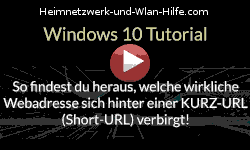 Heimnetzwerk-und-Wlan-Hilfe.com

Windows 10 Tutorial

So findest du heraus, welche wirkliche Webadresse sich hinter einer KURZ-URL (Short-URL) verbirgt!